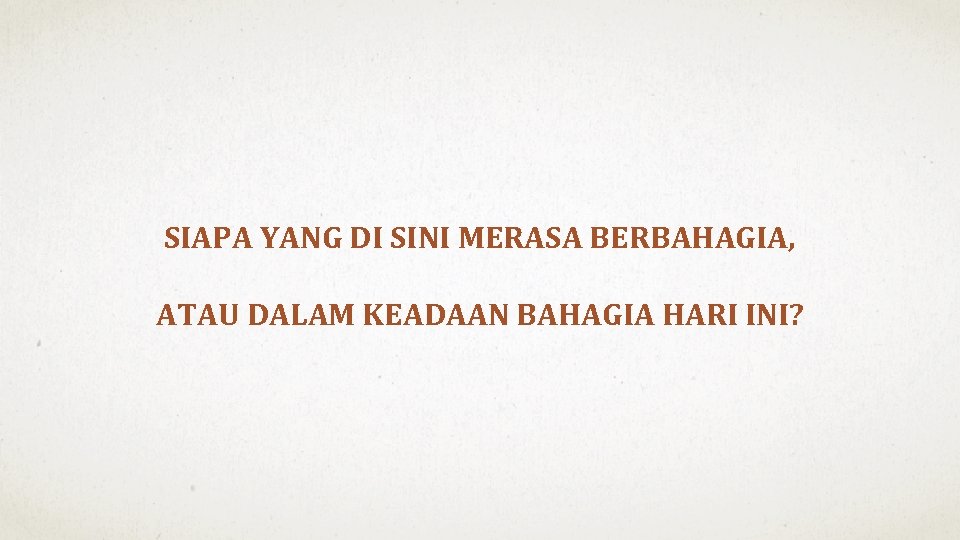 SIAPA YANG DI SINI MERASA BERBAHAGIA,

ATAU DALAM KEADAAN BAHAGIA HARI INI?